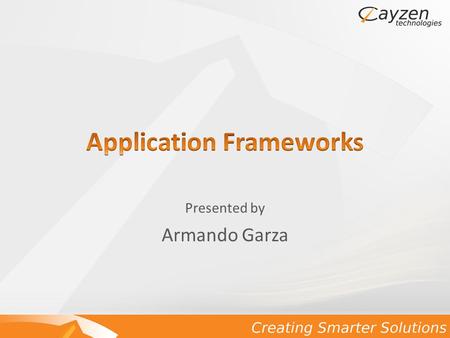 Cayzen technologies

Application Frameworks

Presented by

Armando Garza

Creating Smarter Solutions